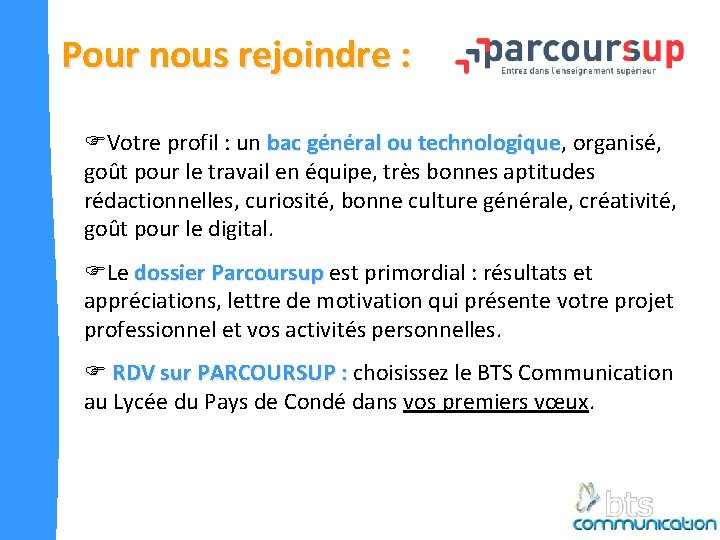 Pour nous rejoindre :

parcoursup
Entrez dans l'enseignement supérieur

☞Votre profil : un bac général ou technologique, organisé, goût pour le travail en équipe, très bonnes aptitudes rédactionnelles, curiosité, bonne culture générale, créativité, goût pour le digital.

☞Le dossier Parcoursup est primordial : résultats et appréciations, lettre de motivation qui présente votre projet professionnel et vos activités personnelles.

☞ RDV sur PARCOURSUP : choisissez le BTS Communication au Lycée du Pays de Condé dans vos premiers vœux.

bts
communication